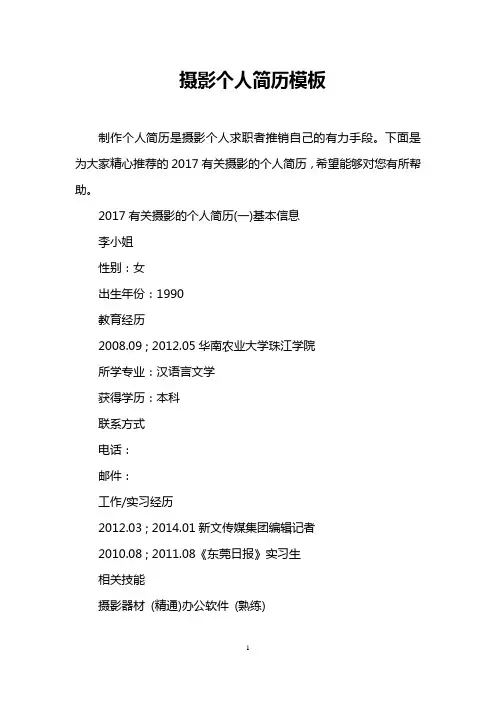 摄影个人简历模板

制作个人简历是摄影个人求职者推销自己的有力手段。下面是为大家精心推荐的 2017 有关摄影的个人简历，希望能够对您有所帮助。

2017 有关摄影的个人简历(一)基本信息

李小姐

性别：女

出生年份：1990

教育经历

2008.09；2012.05 华南农业大学珠江学院

所学专业：汉语言文学

获得学历：本科

联系方式

电话：

邮件：

工作/实习经历

2012.03；2014.01 新文传媒集团编辑记者

2010.08；2011.08《东莞日报》实习生

相关技能

摄影器材 (精通)办公软件 (熟练)

1